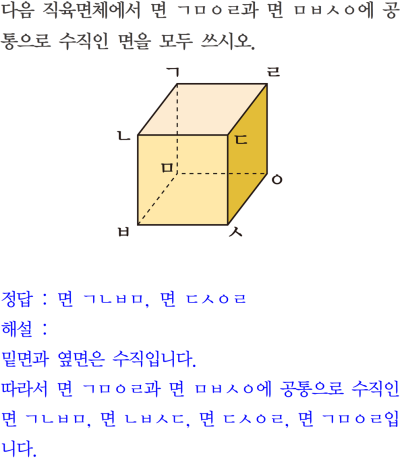 다음 직육면체에서 면 ㄱㅁㅇㄹ과 면 ㅁㅂㅅㅇ에 공통으로 수직인 면을 모두 쓰시오.

ㄱ
ㄹ
ㄴ
ㄷ
ㅁ
ㅇ
ㅂ
ㅅ

정답 : 면 ㄱㄴㅂㅁ, 면 ㄷㅅㅇㄹ

해설 :

밑면과 옆면은 수직입니다.

따라서 면 ㄱㅁㅇㄹ과 면 ㅁㅂㅅㅇ에 공통으로 수직인 면 ㄱㄴㅂㅁ, 면 ㄴㅂㅅㄷ, 면 ㄷㅅㅇㄹ, 면 ㄱㅁㅇㄹ입니다.